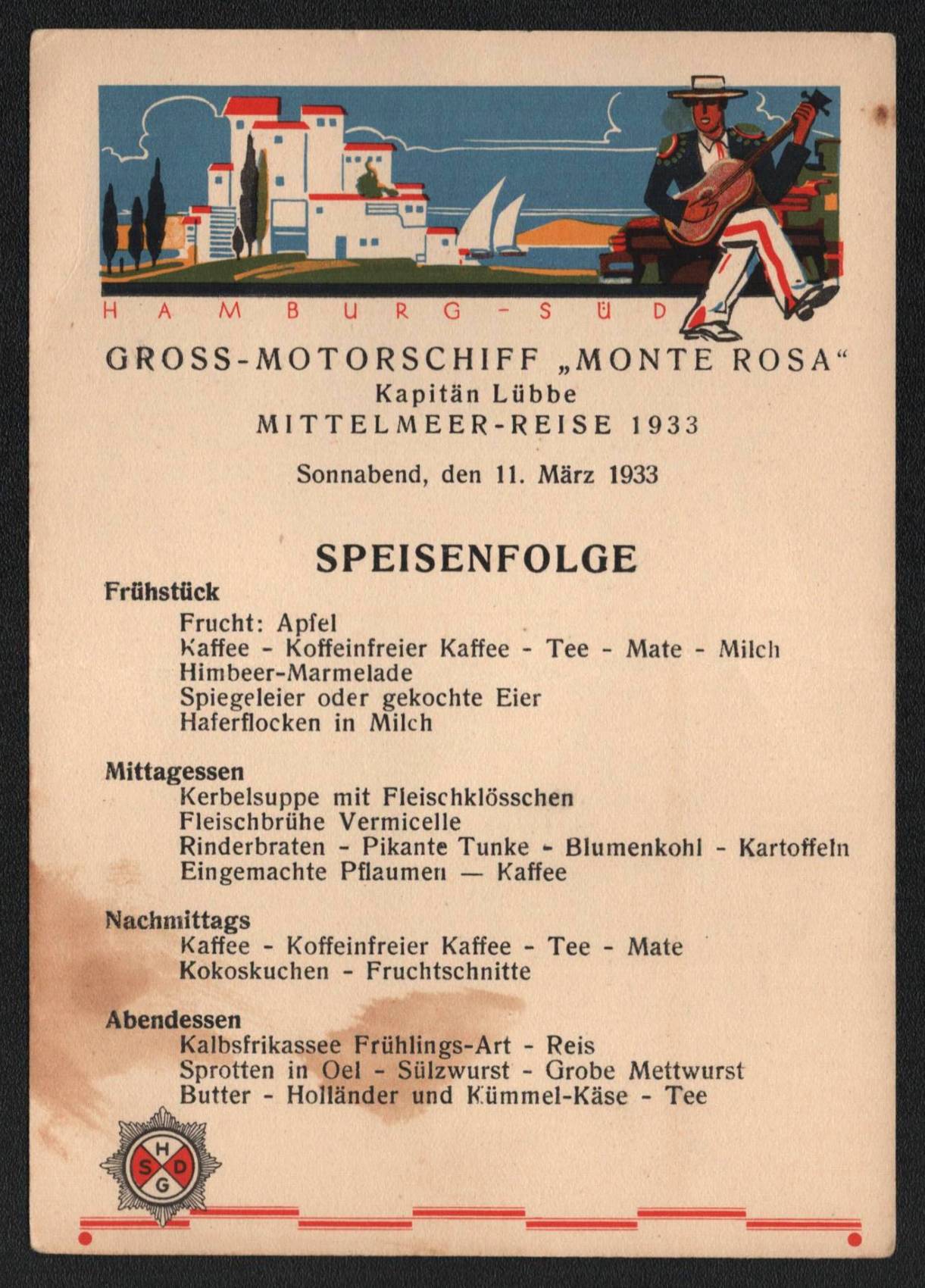 HAMBURG-SÜD

GROSS-MOTORSCHIFF „MONTE ROSA“
Kapitän Lübbe
MITTELMEER-REISE 1933

Sonnabend, den 11. März 1933

SPEISENFOLGE

Frühstück
Frucht: Apfel
Kaffee - Koffeinfreier Kaffee - Tee - Mate - Milch
Himbeer-Marmelade
Spiegeleier oder gekochte Eier
Haferflocken in Milch

Mittagessen
Kerbelsuppe mit Fleischklösschen
Fleischbrühe Vermicelle
Rinderbraten - Pikante Tunke - Blumenkohl - Kartoffeln
Eingemachte Pflaumen — Kaffee

Nachmittags
Kaffee - Koffeinfreier Kaffee - Tee - Mate
Kokoskuchen - Fruchtschnitte

Abendessen
Kalbsfrikassee Frühlings-Art - Reis
Sprotten in Oel - Sülzwurst - Grobe Mettwurst
Butter - Holländer und Kümmel-Käse - Tee

H S D G